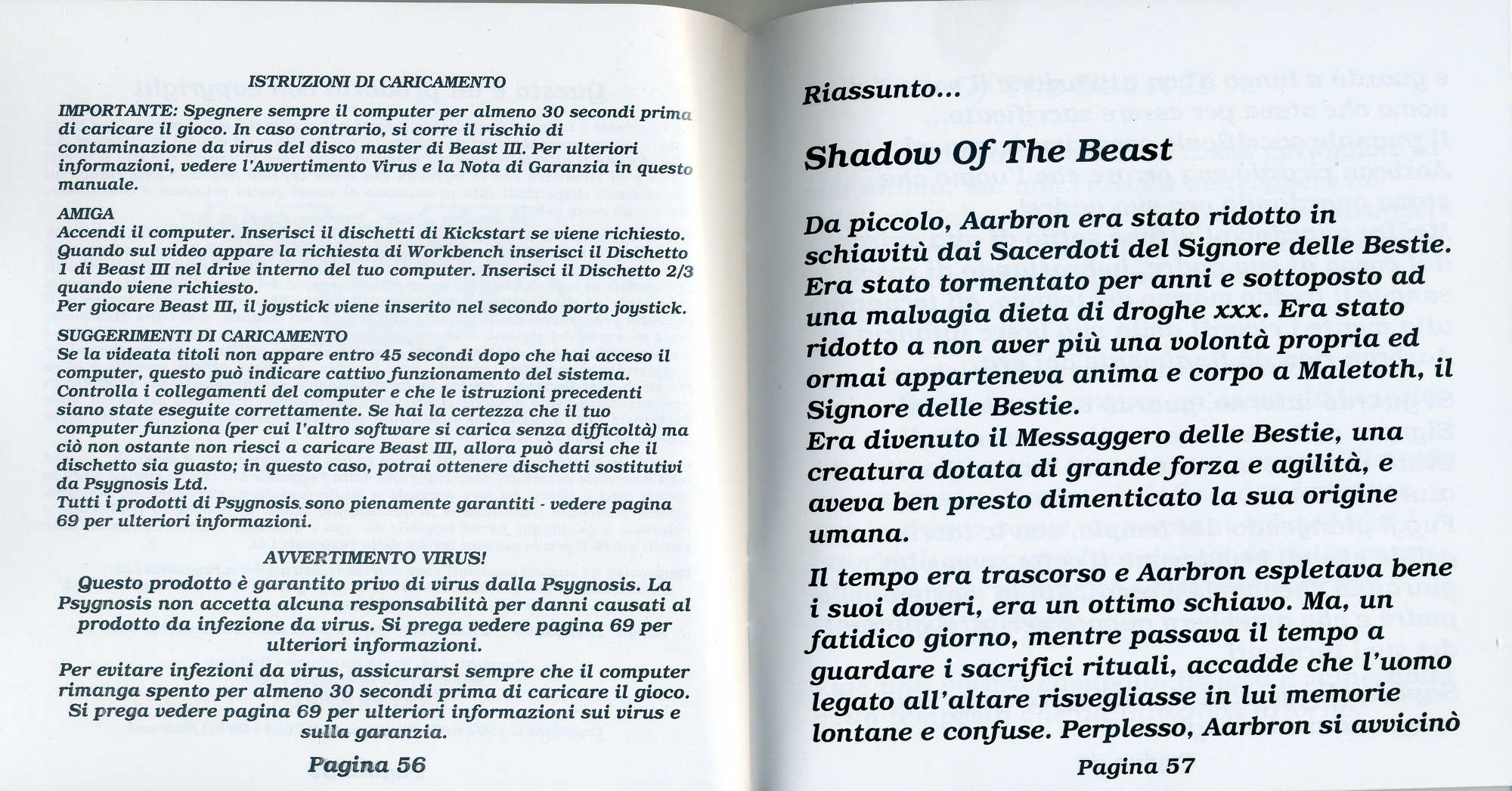 ISTRUZIONI DI CARICAMENTO

IMPORTANTE: Spegnere sempre il computer per almeno 30 secondi prima di caricare il gioco. In caso contrario, si corre il rischio di contaminazione da virus del disco master di Beast III. Per ulteriori informazioni, vedere l'Avvertimento Virus e la Nota di Garanzia in questo manuale.

AMIGA
Accendi il computer. Inserisci il dischetti di Kickstart se viene richiesto. Quando sul video appare la richiesta di Workbench inserisci il Dischetto 1 di Beast III nel drive interno del tuo computer. Inserisci il Dischetto 2/3 quando viene richiesto.
Per giocare Beast III, il joystick viene inserito nel secondo porto joystick.

SUGGERIMENTI DI CARICAMENTO
Se la videata titoli non appare entro 45 secondi dopo che hai acceso il computer, questo può indicare cattivo funzionamento del sistema. Controlla i collegamenti del computer e che le istruzioni precedenti siano state eseguite correttamente. Se hai la certezza che il tuo computer funziona (per cui l'altro software si carica senza difficoltà) ma ciò non ostante non riesci a caricare Beast III, allora può darsi che il dischetto sia guasto; in questo caso, potrai ottenere dischetti sostitutivi da Psygnosis Ltd.
Tutti i prodotti di Psygnosis sono pienamente garantiti - vedere pagina 69 per ulteriori informazioni.

AVVERTIMENTO VIRUS!

Questo prodotto è garantito privo di virus dalla Psygnosis. La Psygnosis non accetta alcuna responsabilità per danni causati al prodotto da infezione da virus. Si prega vedere pagina 69 per ulteriori informazioni.

Per evitare infezioni da virus, assicurarsi sempre che il computer rimanga spento per almeno 30 secondi prima di caricare il gioco. Si prega vedere pagina 69 per ulteriori informazioni sui virus e sulla garanzia.

Pagina 56

Riassunto...

Shadow Of The Beast

Da piccolo, Aarbron era stato ridotto in schiavitù dai Sacerdoti del Signore delle Bestie. Era stato tormentato per anni e sottoposto ad una malvagia dieta di droghe xxx. Era stato ridotto a non aver più una volontà propria ed ormai apparteneva anima e corpo a Maletoth, il Signore delle Bestie.
Era divenuto il Messaggero delle Bestie, una creatura dotata di grande forza e agilità, e aveva ben presto dimenticato la sua origine umana.

Il tempo era trascorso e Aarbron espletava bene i suoi doveri, era un ottimo schiavo. Ma, un fatidico giorno, mentre passava il tempo a guardare i sacrifici rituali, accadde che l'uomo legato all'altare risvegliasse in lui memorie lontane e confuse. Perplesso, Aarbron si avvicinò

Pagina 57